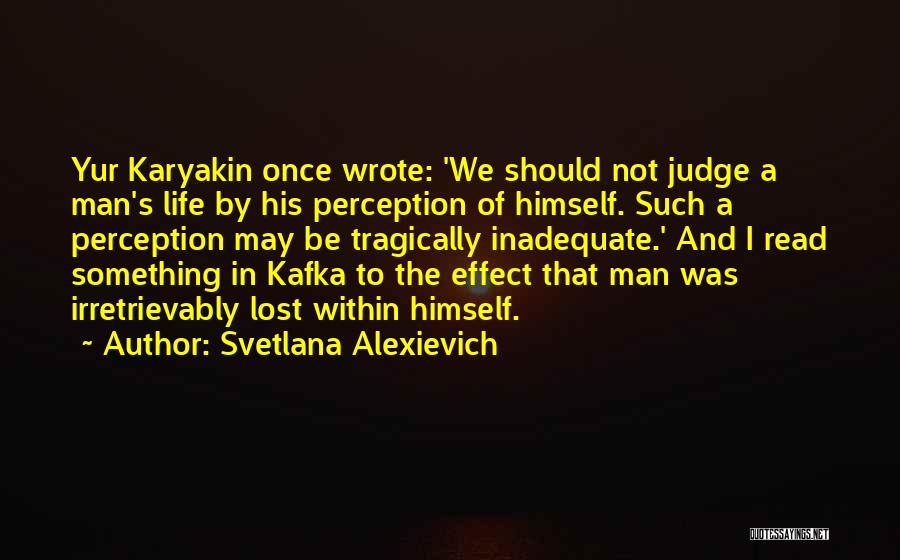 Yur Karyakin once wrote: 'We should not judge a man's life by his perception of himself. Such a perception may be tragically inadequate.' And I read something in Kafka to the effect that man was irretrievably lost within himself.

~ Author: Svetlana Alexievich

QUOTESSAYINGS.NET